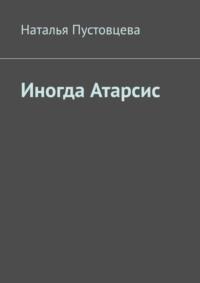 Наталья Пустовцева

Иногда Атарсис